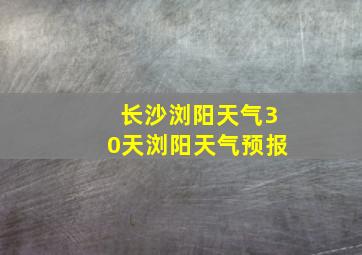 长沙浏阳天气30天浏阳天气预报